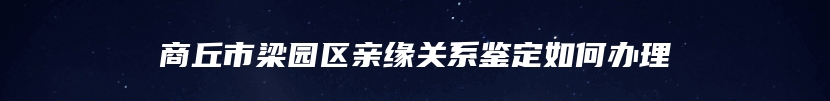 商丘市梁园区亲缘关系鉴定如何办理